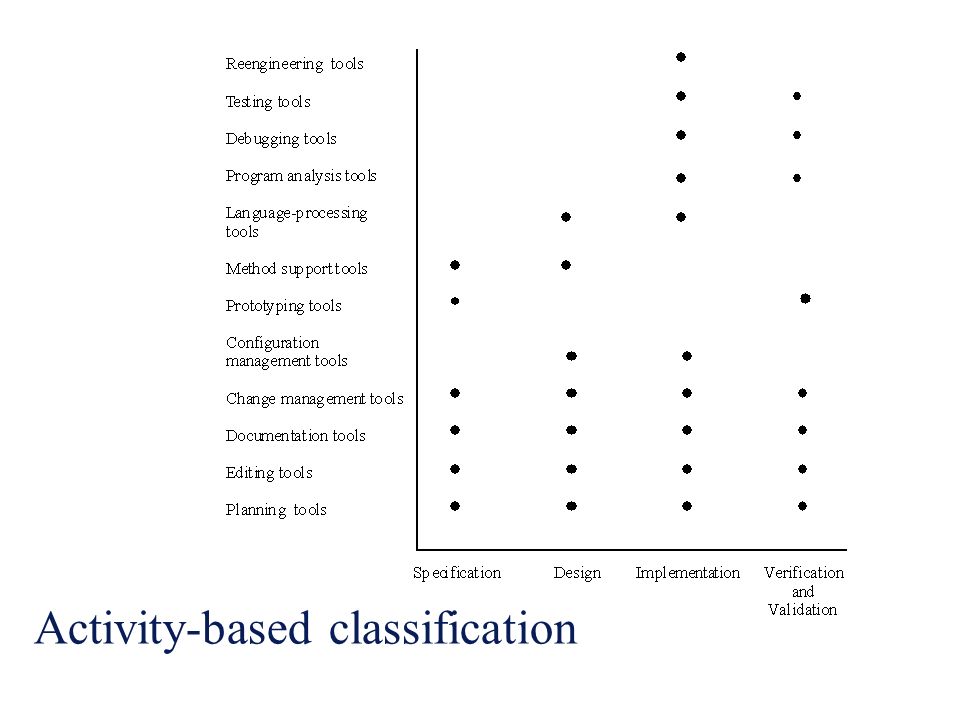 Reengineering tools
Testing tools
Debugging tools
Program analysis tools
Language-processing tools
Method support tools
Prototyping tools
Configuration management tools
Change management tools
Documentation tools
Editing tools
Planning tools

Specification
Design
Implementation
Verification and Validation

Activity-based classification